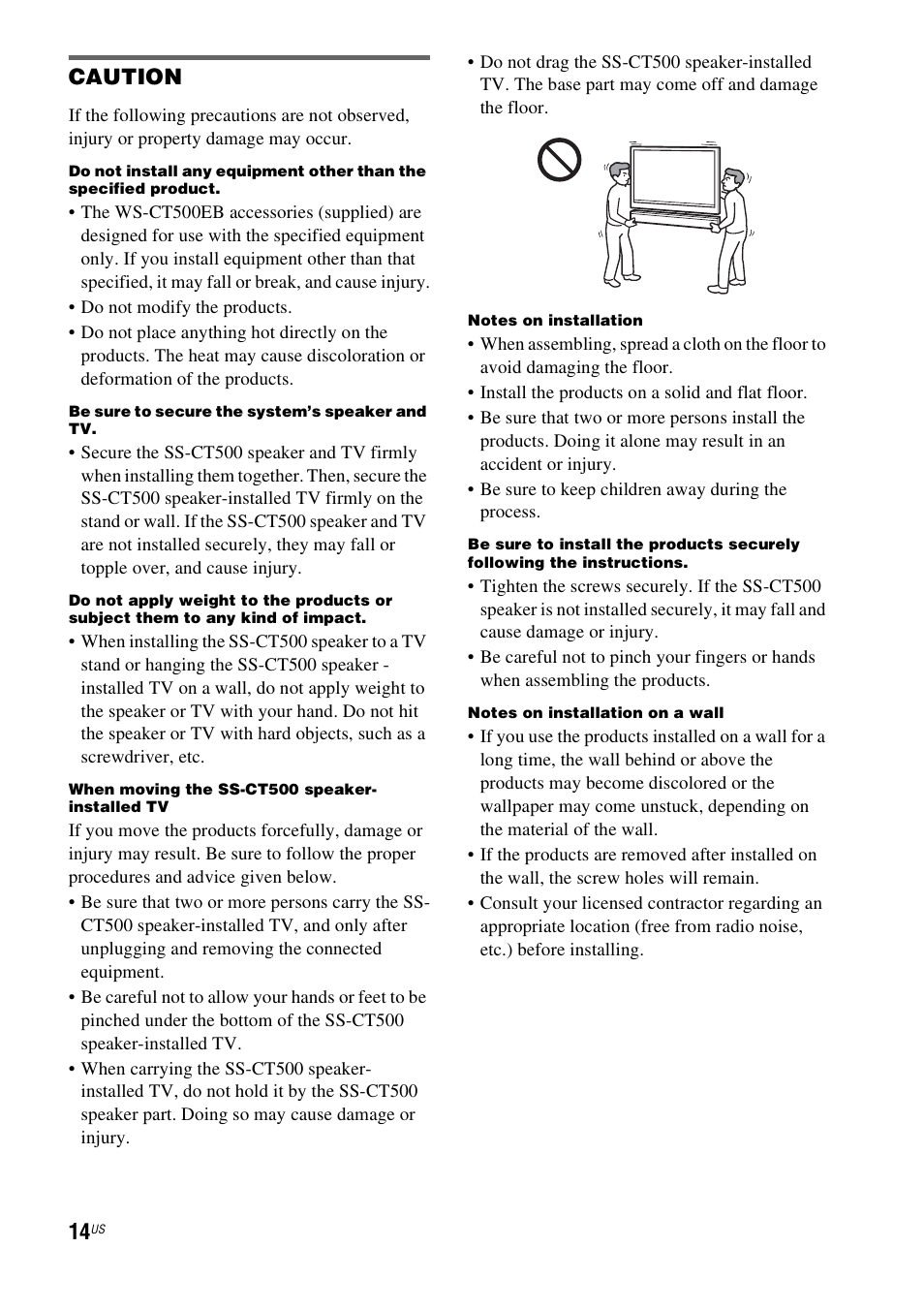 CAUTION

If the following precautions are not observed, injury or property damage may occur.

Do not install any equipment other than the specified product.

• The WS-CT500EB accessories (supplied) are designed for use with the specified equipment only. If you install equipment other than that specified, it may fall or break, and cause injury.

• Do not modify the products.

• Do not place anything hot directly on the products. The heat may cause discoloration or deformation of the products.

Be sure to secure the system's speaker and TV.

• Secure the SS-CT500 speaker and TV firmly when installing them together. Then, secure the SS-CT500 speaker-installed TV firmly on the stand or wall. If the SS-CT500 speaker and TV are not installed securely, they may fall or topple over, and cause injury.

Do not apply weight to the products or subject them to any kind of impact.

• When installing the SS-CT500 speaker to a TV stand or hanging the SS-CT500 speaker - installed TV on a wall, do not apply weight to the speaker or TV with your hand. Do not hit the speaker or TV with hard objects, such as a screwdriver, etc.

When moving the SS-CT500 speaker-installed TV

If you move the products forcefully, damage or injury may result. Be sure to follow the proper procedures and advice given below.

• Be sure that two or more persons carry the SS-CT500 speaker-installed TV, and only after unplugging and removing the connected equipment.

• Be careful not to allow your hands or feet to be pinched under the bottom of the SS-CT500 speaker-installed TV.

• When carrying the SS-CT500 speaker-installed TV, do not hold it by the SS-CT500 speaker part. Doing so may cause damage or injury.

• Do not drag the SS-CT500 speaker-installed TV. The base part may come off and damage the floor.

Notes on installation

• When assembling, spread a cloth on the floor to avoid damaging the floor.

• Install the products on a solid and flat floor.

• Be sure that two or more persons install the products. Doing it alone may result in an accident or injury.

• Be sure to keep children away during the process.

Be sure to install the products securely following the instructions.

• Tighten the screws securely. If the SS-CT500 speaker is not installed securely, it may fall and cause damage or injury.

• Be careful not to pinch your fingers or hands when assembling the products.

Notes on installation on a wall

• If you use the products installed on a wall for a long time, the wall behind or above the products may become discolored or the wallpaper may come unstuck, depending on the material of the wall.

• If the products are removed after installed on the wall, the screw holes will remain.

• Consult your licensed contractor regarding an appropriate location (free from radio noise, etc.) before installing.

14US